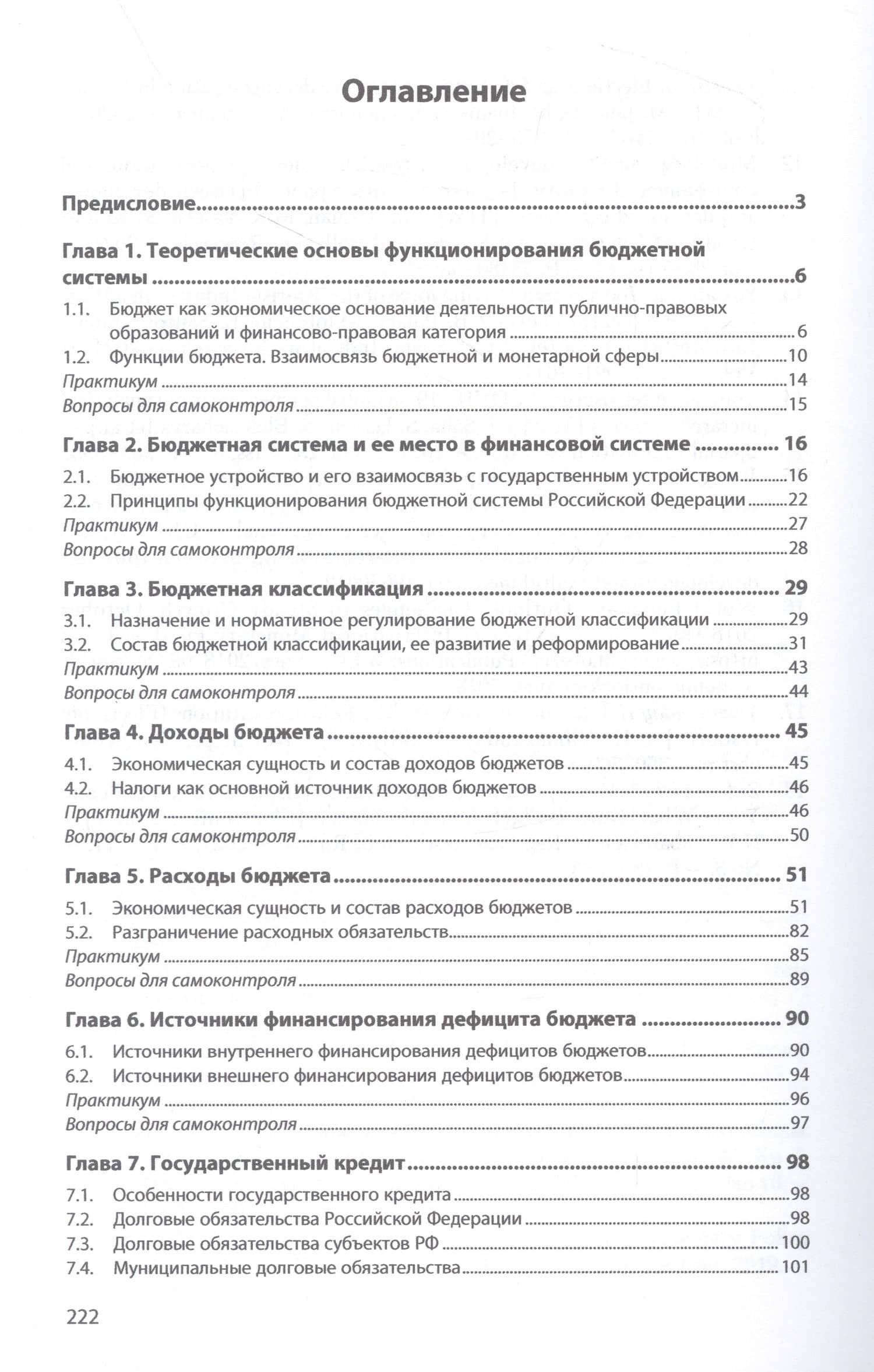 Оглавление

Предисловие 3

Глава 1. Теоретические основы функционирования бюджетной системы 6

1.1. Бюджет как экономическое основание деятельности публично-правовых образований и финансово-правовая категория 6
1.2. Функции бюджета. Взаимосвязь бюджетной и монетарной сферы 10
Практикум 14
Вопросы для самоконтроля 15

Глава 2. Бюджетная система и ее место в финансовой системе 16

2.1. Бюджетное устройство и его взаимосвязь с государственным устройством 16
2.2. Принципы функционирования бюджетной системы Российской Федерации 22
Практикум 27
Вопросы для самоконтроля 28

Глава 3. Бюджетная классификация 29

3.1. Назначение и нормативное регулирование бюджетной классификации 29
3.2. Состав бюджетной классификации, ее развитие и реформирование 31
Практикум 43
Вопросы для самоконтроля 44

Глава 4. Доходы бюджета 45

4.1. Экономическая сущность и состав доходов бюджетов 45
4.2. Налоги как основной источник доходов бюджетов 46
Практикум 46
Вопросы для самоконтроля 50

Глава 5. Расходы бюджета 51

5.1. Экономическая сущность и состав расходов бюджетов 51
5.2. Разграничение расходных обязательств 82
Практикум 85
Вопросы для самоконтроля 89

Глава 6. Источники финансирования дефицита бюджета 90

6.1. Источники внутреннего финансирования дефицитов бюджетов 90
6.2. Источники внешнего финансирования дефицитов бюджетов 94
Практикум 96
Вопросы для самоконтроля 97

Глава 7. Государственный кредит 98

7.1. Особенности государственного кредита 98
7.2. Долговые обязательства Российской Федерации 98
7.3. Долговые обязательства субъектов РФ 100
7.4. Муниципальные долговые обязательства 101

222